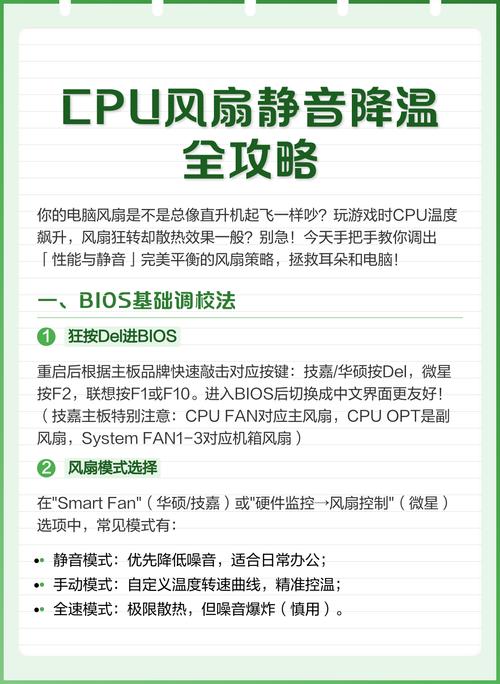 CPU风扇静音降温全攻略

你的电脑风扇是不是总像直升机起飞一样吵？玩游戏时CPU温度飙升，风扇狂转却散热效果一般？别急！今天手把手教你调出「性能与静音」完美平衡的风扇策略，拯救耳朵和电脑！

一、BIOS基础调校法

1 狂按Del进BIOS

重启后根据主板品牌快速敲击对应按键：技嘉/华硕按Del，微星按F2，联想按F1或F10。进入BIOS后切换成中文界面更友好！（技嘉主板特别注意：CPU FAN对应主风扇，CPU OPT是副风扇，System FAN1-3对应机箱风扇）

2 风扇模式选择

在"Smart Fan"（华硕/技嘉）或"硬件监控→风扇控制"（微星）选项中，常见模式有：

• 静音模式：优先降低噪音，适合日常办公；
• 手动模式：自定义温度转速曲线，精准控温；
• 全速模式：极限散热，但噪音爆炸（慎用）。